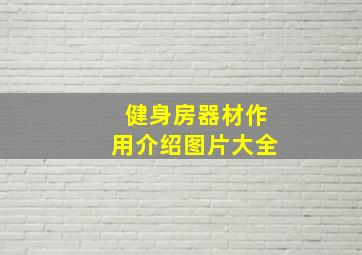 健身房器材作用介绍图片大全